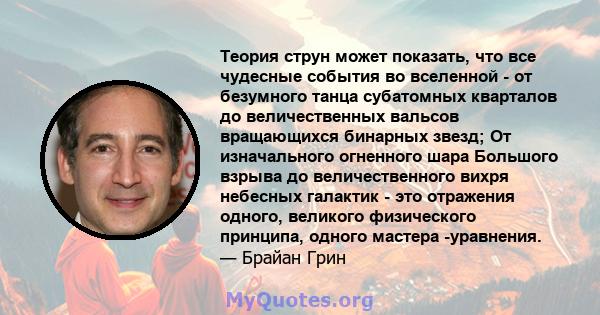 Теория струн может показать, что все чудесные события во вселенной - от безумного танца субатомных кварталов до величественных вальсов вращающихся бинарных звезд; От изначального огненного шара Большого взрыва до величественного вихря небесных галактик - это отражения одного, великого физического принципа, одного мастера -уравнения.
— Брайан Грин

MyQuotes.org